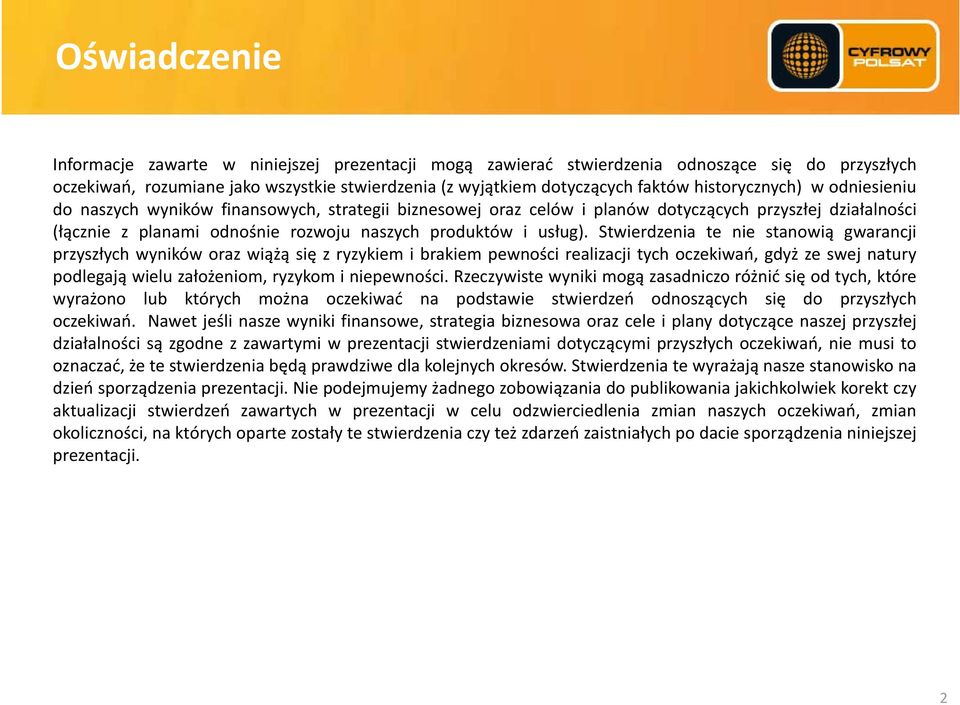 Oświadczenie

CYFROWY POLSAT

Informacje zawarte w niniejszej prezentacji mogą zawierać stwierdzenia odnoszące się do przyszłych oczekiwań, rozumiane jako wszystkie stwierdzenia (z wyjątkiem dotyczących faktów historycznych) w odniesieniu do naszych wyników finansowych, strategii biznesowej oraz celów i planów dotyczących przyszłej działalności (łącznie z planami odnośnie rozwoju naszych produktów i usług). Stwierdzenia te nie stanowią gwarancji przyszłych wyników oraz wiążą się z ryzykiem i brakiem pewności realizacji tych oczekiwań, gdyż ze swej natury podlegają wielu założeniom, ryzykom i niepewności. Rzeczywiste wyniki mogą zasadniczo różnić się od tych, które wyrażono lub których można oczekiwać na podstawie stwierdzeń odnoszących się do przyszłych oczekiwań. Nawet jeśli nasze wyniki finansowe, strategia biznesowa oraz cele i plany dotyczące naszej przyszłej działalności są zgodne z zawartymi w prezentacji stwierdzeniami dotyczącymi przyszłych oczekiwań, nie musi to oznaczać, że te stwierdzenia będą prawdziwe dla kolejnych okresów. Stwierdzenia te wyrażają nasze stanowisko na dzień sporządzenia prezentacji. Nie podejmujemy żadnego zobowiązania do publikowania jakichkolwiek korekt czy aktualizacji stwierdzeń zawartych w prezentacji w celu odzwierciedlenia zmian naszych oczekiwań, zmian okoliczności, na których oparte zostały te stwierdzenia czy też zdarzeń zaistniałych po dacie sporządzenia niniejszej prezentacji.

2